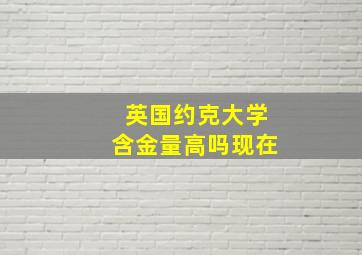 英国约克大学
含金量高吗现在